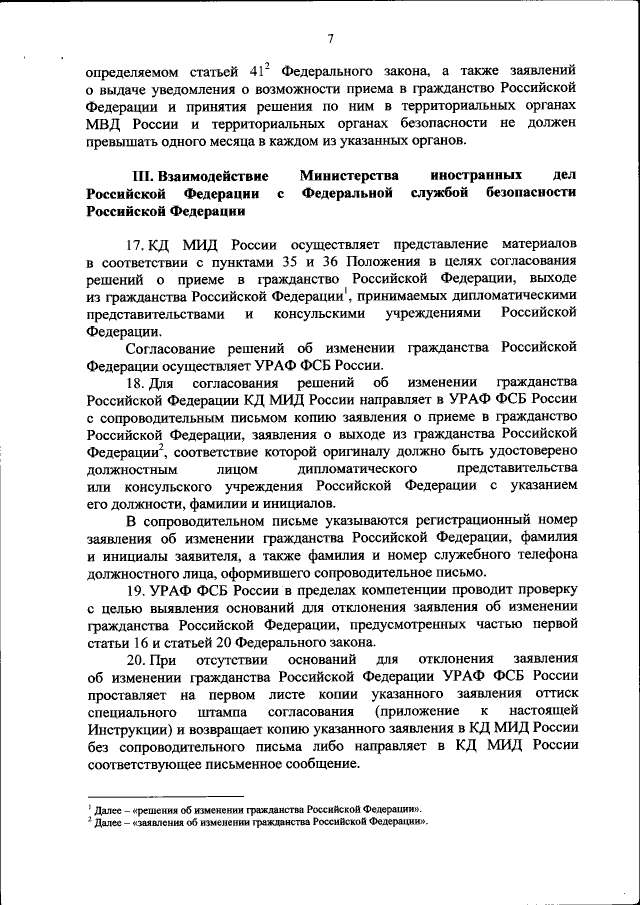 7

определяемом статьей $41^2$ Федерального закона, а также заявлений о выдаче уведомления о возможности приема в гражданство Российской Федерации и принятия решения по ним в территориальных органах МВД России и территориальных органах безопасности не должен превышать одного месяца в каждом из указанных органов.

III. Взаимодействие Министерства иностранных дел Российской Федерации с Федеральной службой безопасности Российской Федерации

17. КД МИД России осуществляет представление материалов в соответствии с пунктами 35 и 36 Положения в целях согласования решений о приеме в гражданство Российской Федерации, выходе из гражданства Российской Федерации$^1$, принимаемых дипломатическими представительствами и консульскими учреждениями Российской Федерации.

Согласование решений об изменении гражданства Российской Федерации осуществляет УРАФ ФСБ России.

18. Для согласования решений об изменении гражданства Российской Федерации КД МИД России направляет в УРАФ ФСБ России с сопроводительным письмом копию заявления о приеме в гражданство Российской Федерации, заявления о выходе из гражданства Российской Федерации$^2$, соответствие которой оригиналу должно быть удостоверено должностным лицом дипломатического представительства или консульского учреждения Российской Федерации с указанием его должности, фамилии и инициалов.

В сопроводительном письме указываются регистрационный номер заявления об изменении гражданства Российской Федерации, фамилия и инициалы заявителя, а также фамилия и номер служебного телефона должностного лица, оформившего сопроводительное письмо.

19. УРАФ ФСБ России в пределах компетенции проводит проверку с целью выявления оснований для отклонения заявления об изменении гражданства Российской Федерации, предусмотренных частью первой статьи 16 и статьей 20 Федерального закона.

20. При отсутствии оснований для отклонения заявления об изменении гражданства Российской Федерации УРАФ ФСБ России проставляет на первом листе копии указанного заявления оттиск специального штампа согласования (приложение к настоящей Инструкции) и возвращает копию указанного заявления в КД МИД России без сопроводительного письма либо направляет в КД МИД России соответствующее письменное сообщение.

$^1$ Далее – «решения об изменении гражданства Российской Федерации».
$^2$ Далее – «заявления об изменении гражданства Российской Федерации».